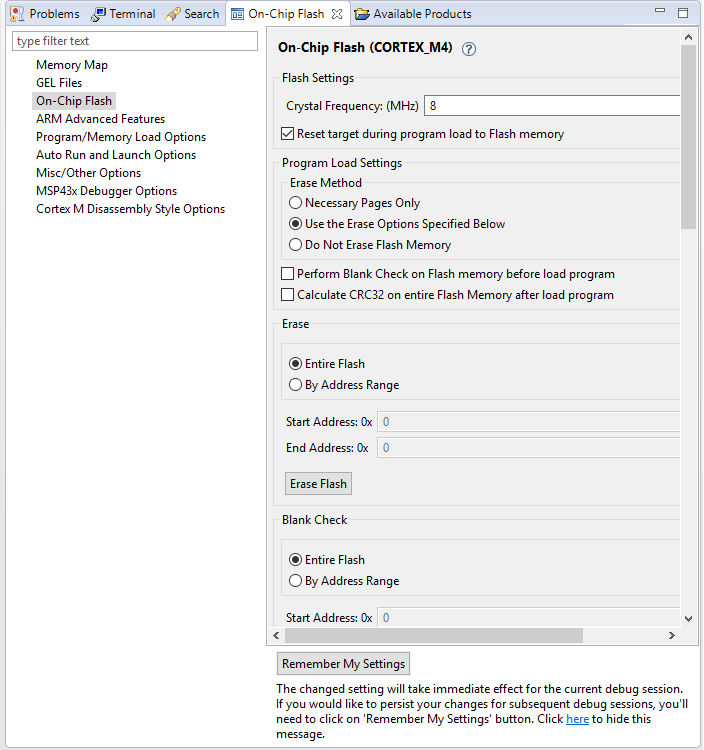 Problems Terminal Search On-Chip Flash Available Products

type filter text

Memory Map
GEL Files
On-Chip Flash
ARM Advanced Features
Program/Memory Load Options
Auto Run and Launch Options
Misc/Other Options
MSP43x Debugger Options
Cortex M Disassembly Style Options

On-Chip Flash (CORTEX_M4)

Flash Settings

Crystal Frequency: (MHz) 8

Reset target during program load to Flash memory

Program Load Settings

Erase Method

Necessary Pages Only

Use the Erase Options Specified Below

Do Not Erase Flash Memory

Perform Blank Check on Flash memory before load program

Calculate CRC32 on entire Flash Memory after load program

Erase

Entire Flash

By Address Range

Start Address: 0x 0

End Address: 0x 0

Erase Flash

Blank Check

Entire Flash

By Address Range

Start Address: 0x 0

Remember My Settings

The changed setting will take immediate effect for the current debug session. If you would like to persist your changes for subsequent debug sessions, you'll need to click on 'Remember My Settings' button. Click here to hide this message.